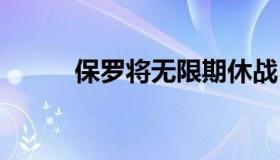 保罗将无限期休战